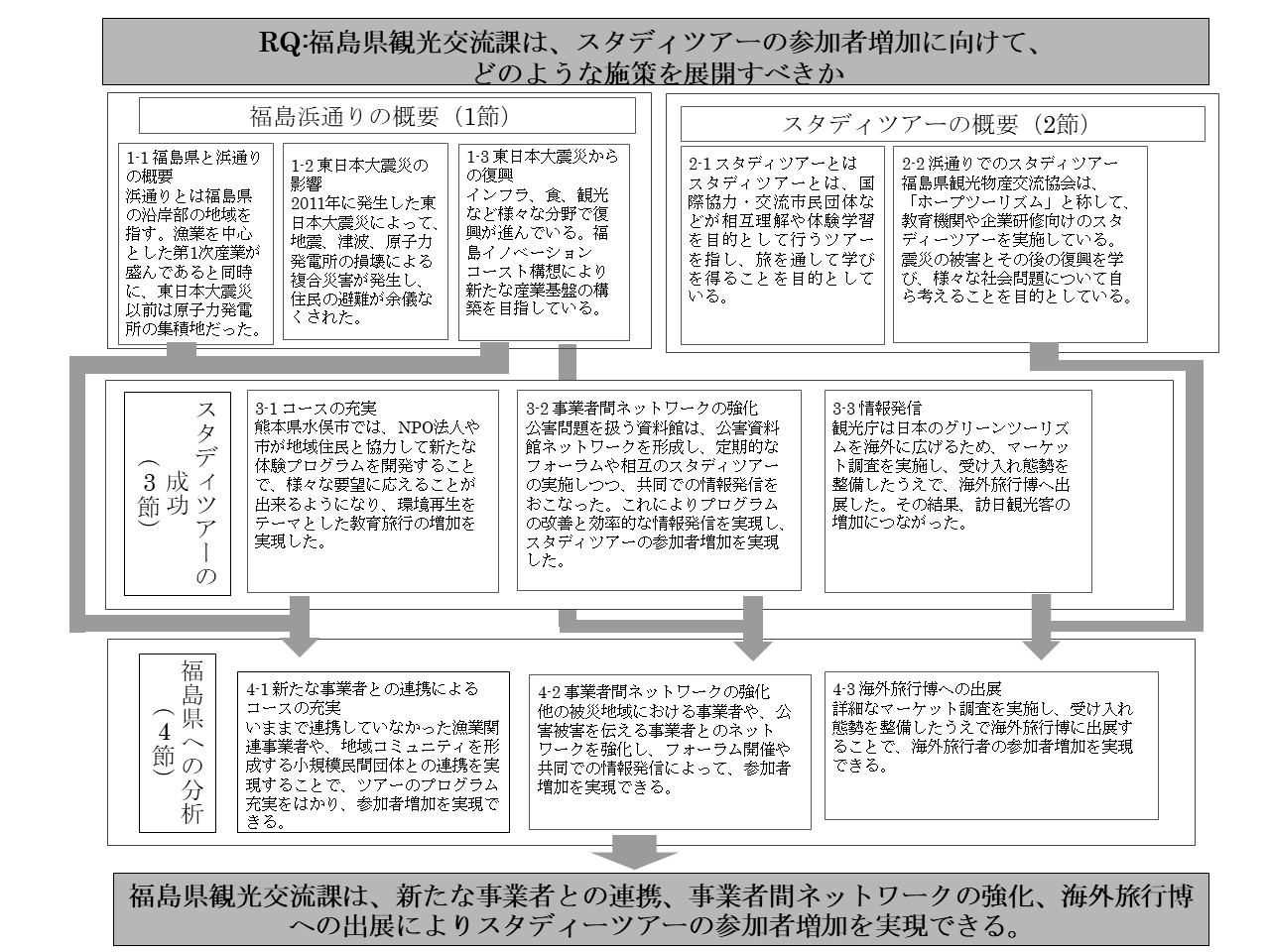 RQ:福島県観光交流課は、スタディツアーの参加者増加に向けて、どのような施策を展開すべきか

福島浜通りの概要（1節）

1-1 福島県と浜通りの概要
浜通りとは福島県の沿岸部の地域を指す。漁業を中心とした第1次産業が盛んであると同時に、東日本大震災以前は原子力発電所の集積地だった。

1-2 東日本大震災の影響
2011年に発生した東日本大震災によって、地震、津波、原子力発電所の損壊による複合災害が発生し、住民の避難が余儀なくされた。

1-3 東日本大震災からの復興
インフラ、食、観光など様々な分野で復興が進んでいる。福島イノベーションコースト構想により新たな産業基盤の構築を目指している。

スタディツアーの概要（2節）

2-1 スタディツアーとは
スタディツアーとは、国際協力・交流市民団体などが相互理解や体験学習を目的として行うツアーを指し、旅を通して学びを得ることを目的としている。

2-2 浜通りでのスタディツアー
福島県観光物産交流協会は、「ホープツーリズム」と称して、教育機関や企業研修向けのスタディーツアーを実施している。震災の被害とその後の復興を学び、様々な社会問題について自ら考えることを目的としている。

スタディツアーの成功（3節）

3-1 コースの充実
熊本県水俣市では、NPO法人や市が地域住民と協力して新たな体験プログラムを開発することで、様々な要望に応えることが出来るようになり、環境再生をテーマとした教育旅行の増加を実現した。

3-2 事業者間ネットワークの強化
公害問題を扱う資料館は、公害資料館ネットワークを形成し、定期的なフォーラムや相互のスタディツアーの実施しつつ、共同での情報発信をおこなった。これによりプログラムの改善と効率的な情報発信を実現し、スタディツアーの参加者増加を実現した。

3-3 情報発信
観光庁は日本のグリーンツーリズムを海外に広げるため、マーケット調査を実施し、受け入れ態勢を整備したうえで、海外旅行博へ出展した。その結果、訪日観光客の増加につながった。

福島県への分析（4節）

4-1 新たな事業者との連携によるコースの充実
いままで連携していなかった漁業関連事業者や、地域コミュニティを形成する小規模民間団体との連携を実現することで、ツアーのプログラム充実をはかり、参加者増加を実現できる。

4-2 事業者間ネットワークの強化
他の被災地域における事業者や、公害被害を伝える事業者とのネットワークを強化し、フォーラム開催や共同での情報発信によって、参加者増加を実現できる。

4-3 海外旅行博への出展
詳細なマーケット調査を実施し、受け入れ態勢を整備したうえで海外旅行博に出展することで、海外旅行者の参加者増加を実現できる。

福島県観光交流課は、新たな事業者との連携、事業者間ネットワークの強化、海外旅行博への出展によりスタディーツアーの参加者増加を実現できる。